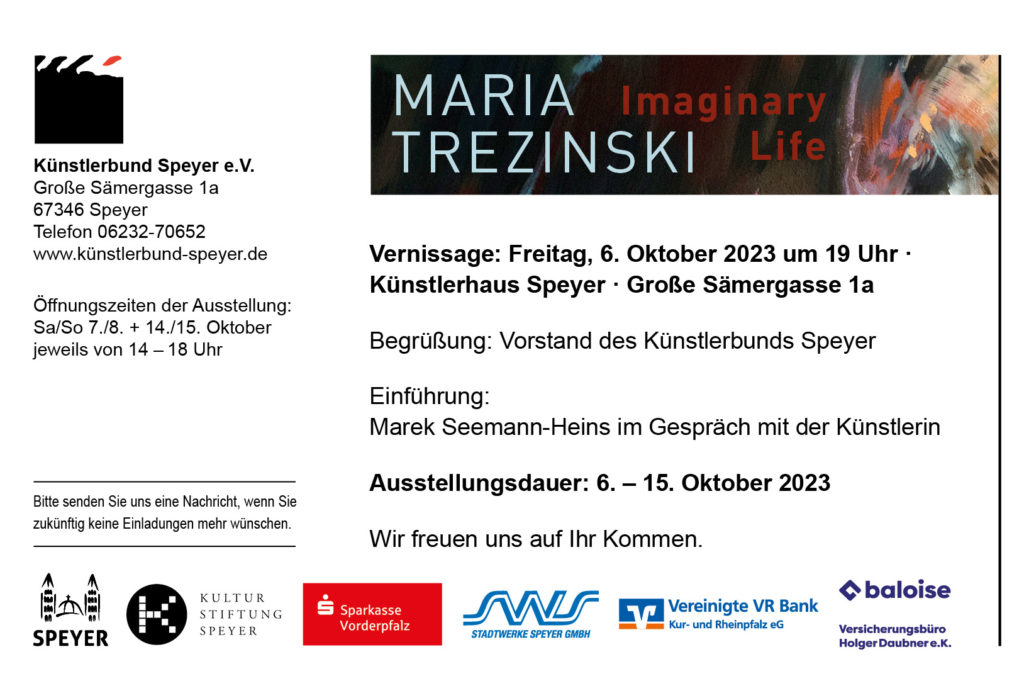 Künstlerbund Speyer e.V.
Große Sämergasse 1a
67346 Speyer
Telefon 06232-70652
www.künstlerbund-speyer.de

Öffnungszeiten der Ausstellung:
Sa/So 7./8. + 14./15. Oktober
jeweils von 14 – 18 Uhr

Bitte senden Sie uns eine Nachricht, wenn Sie zukünftig keine Einladungen mehr wünschen.

MARIA TREZINSKI Imaginary Life

Vernissage: Freitag, 6. Oktober 2023 um 19 Uhr · Künstlerhaus Speyer · Große Sämergasse 1a

Begrüßung: Vorstand des Künstlerbunds Speyer

Einführung:
Marek Seemann-Heins im Gespräch mit der Künstlerin

Ausstellungsdauer: 6. – 15. Oktober 2023

Wir freuen uns auf Ihr Kommen.

SPEYER

KULTUR STIFTUNG SPEYER

Sparkasse Vorderpfalz

STADTWERKE SPEYER GMBH

Vereinigte VR Bank Kur- und Rheinpfalz eG

baloise
Versicherungsbüro Holger Daubner e.K.